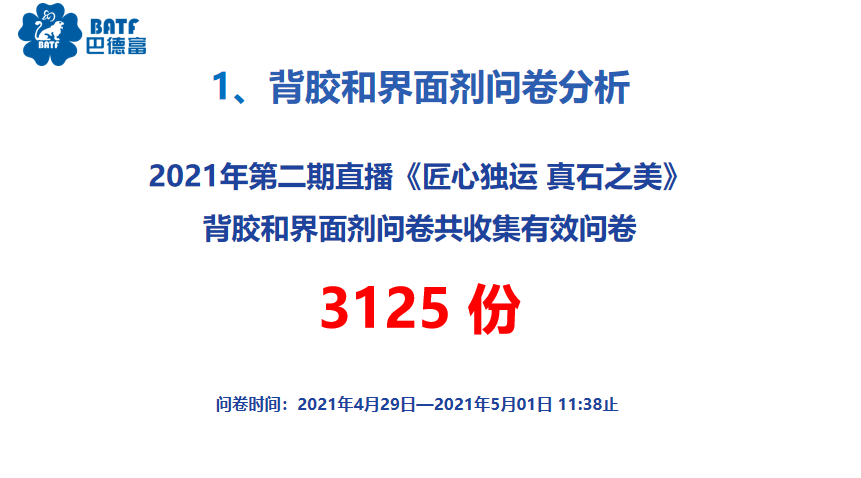 BATF
BATF 巴德富

1、背胶和界面剂问卷分析

2021年第二期直播《匠心独运 真石之美》
背胶和界面剂问卷共收集有效问卷

3125 份

问卷时间：2021年4月29日—2021年5月01日 11:38止